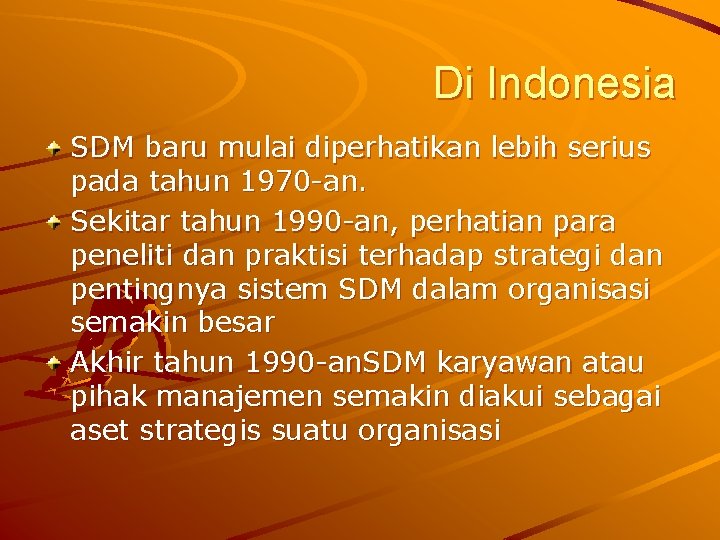 Di Indonesia

SDM baru mulai diperhatikan lebih serius pada tahun 1970-an.

Sekitar tahun 1990-an, perhatian para peneliti dan praktisi terhadap strategi dan pentingnya sistem SDM dalam organisasi semakin besar

Akhir tahun 1990-anSDM karyawan atau pihak manajemen semakin diakui sebagai aset strategis suatu organisasi